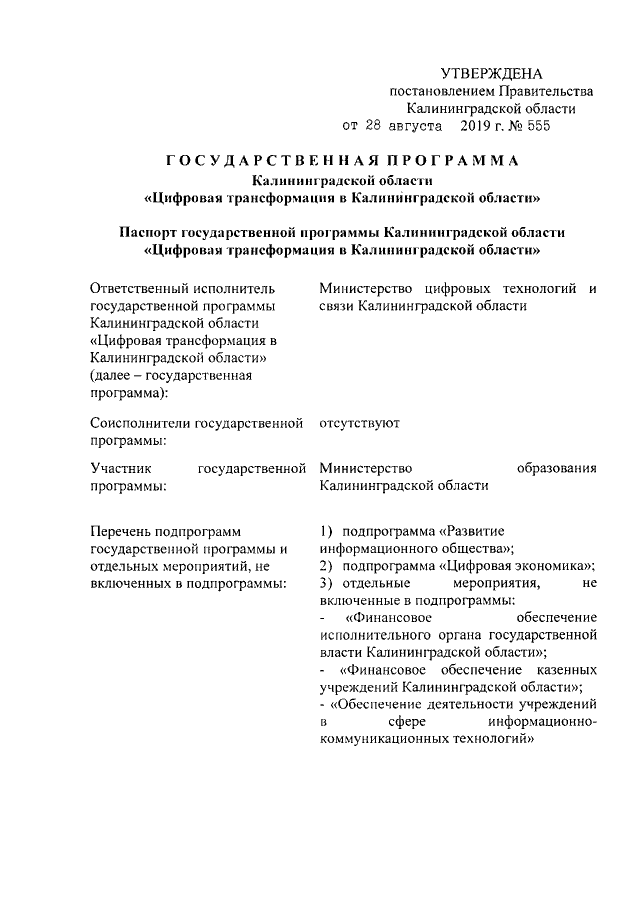 УТВЕРЖДЕНА
постановлением Правительства
Калининградской области
от 28 августа 2019 г. № 555

ГОСУДАРСТВЕННАЯ ПРОГРАММА
Калининградской области
«Цифровая трансформация в Калининградской области»

Паспорт государственной программы Калининградской области
«Цифровая трансформация в Калининградской области»

| | |
|---|---|
| Ответственный исполнитель государственной программы Калининградской области «Цифровая трансформация в Калининградской области» (далее – государственная программа): | Министерство цифровых технологий и связи Калининградской области |
| Соисполнители государственной программы: | отсутствуют |
| Участник государственной программы: | Министерство образования Калининградской области |
| Перечень подпрограмм государственной программы и отдельных мероприятий, не включенных в подпрограммы: | 1) подпрограмма «Развитие информационного общества»; 2) подпрограмма «Цифровая экономика»; 3) отдельные мероприятия, не включенные в подпрограммы: - «Финансовое обеспечение исполнительного органа государственной власти Калининградской области»; - «Финансовое обеспечение казенных учреждений Калининградской области»; - «Обеспечение деятельности учреждений в сфере информационно-коммуникационных технологий» |